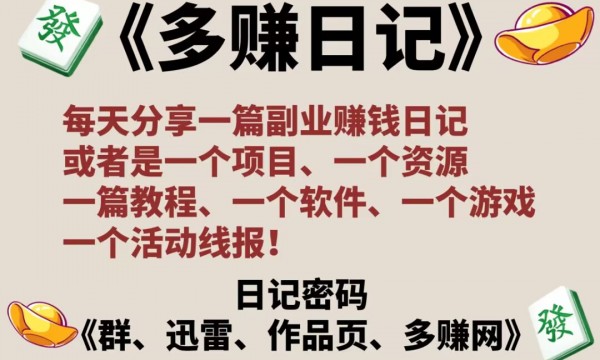 發

《多赚日记》

每天分享一篇副业赚钱日记
或者是一个项目、一个资源
一篇教程、一个软件、一个游戏
一个活动线报！

日记密码
《群、迅雷、作品页、多赚网》

發